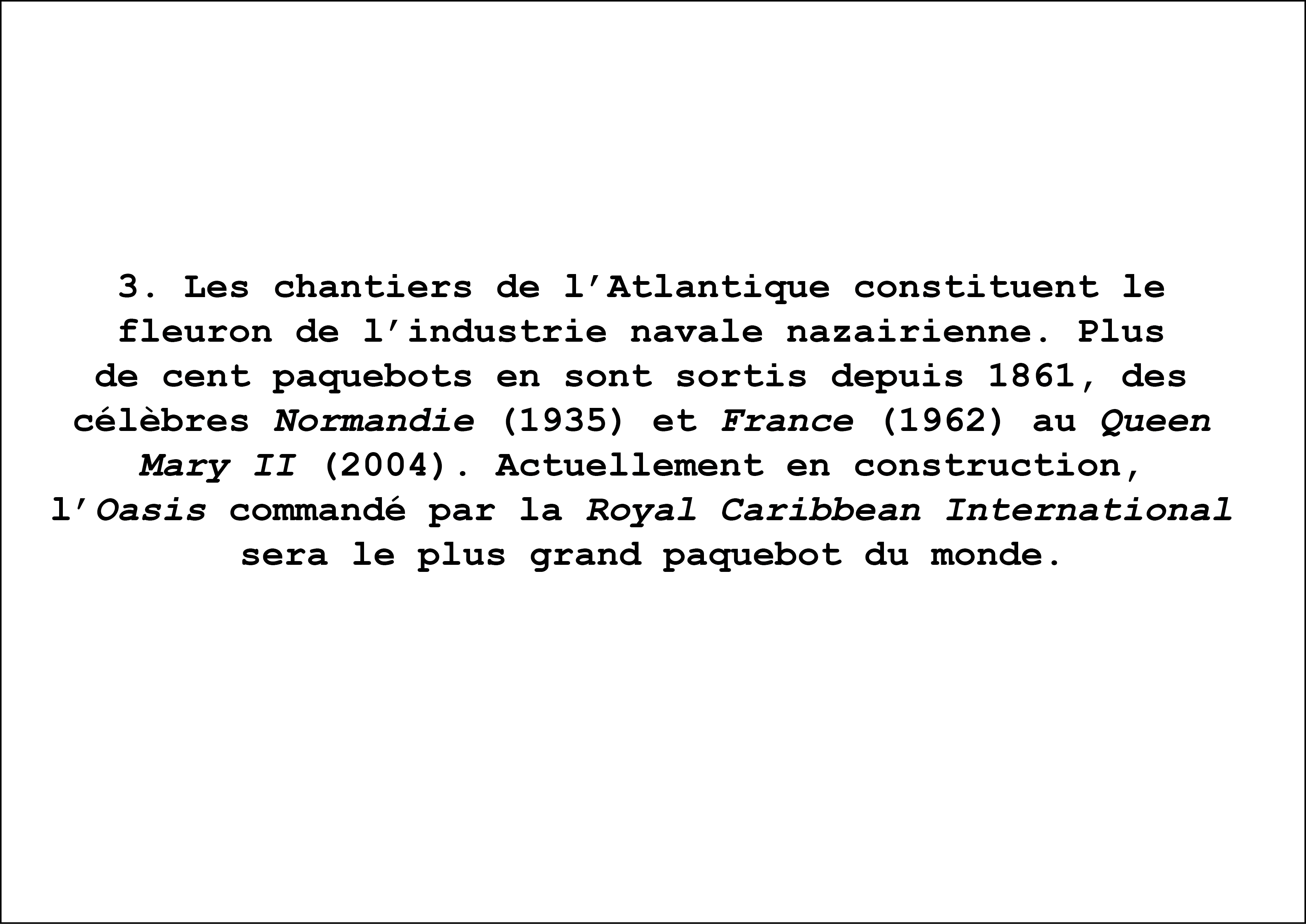 3. Les chantiers de l'Atlantique constituent le fleuron de l'industrie navale nazairienne. Plus de cent paquebots en sont sortis depuis 1861, des célèbres Normandie (1935) et France (1962) au Queen Mary II (2004). Actuellement en construction, l'Oasis commandé par la Royal Caribbean International sera le plus grand paquebot du monde.